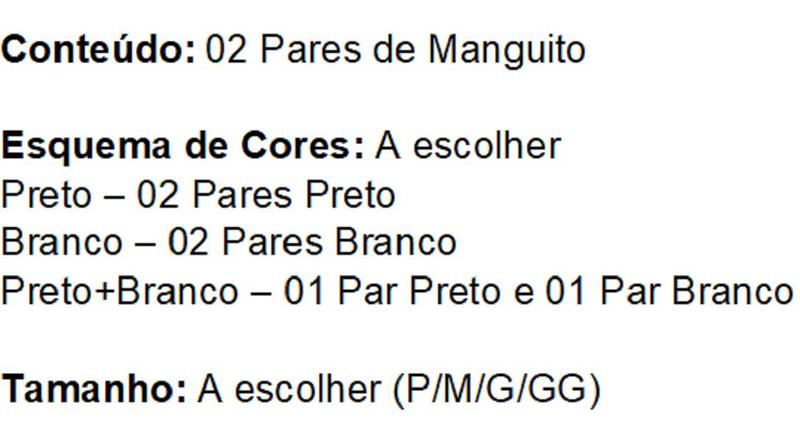 Conteúdo: 02 Pares de Manguito

Esquema de Cores: A escolher
Preto – 02 Pares Preto
Branco – 02 Pares Branco
Preto+Branco – 01 Par Preto e 01 Par Branco

Tamanho: A escolher (P/M/G/GG)